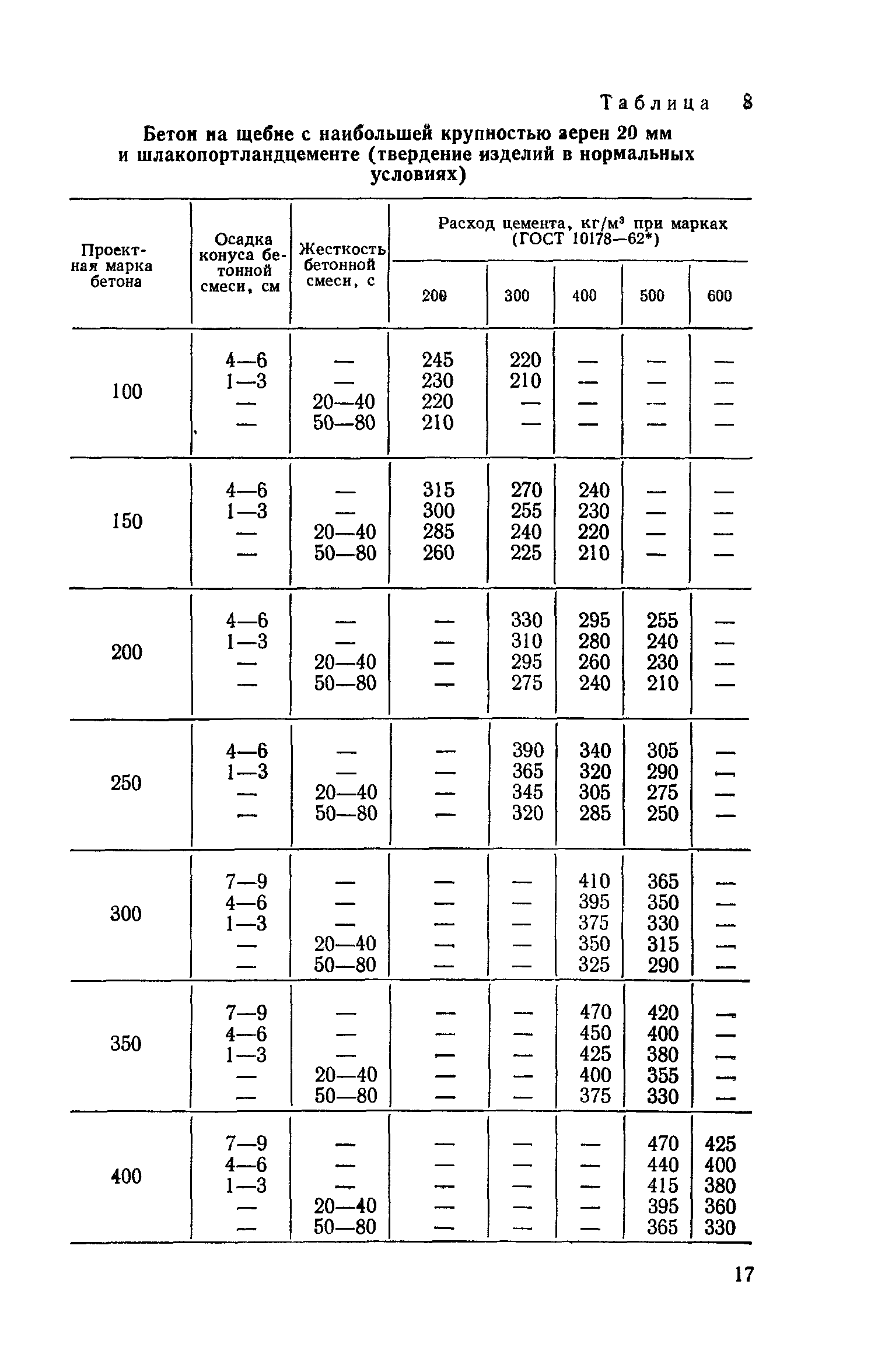 Таблица 8

Бетон на щебне с наибольшей крупностью зерен 20 мм и шлакопортландцементе (твердение изделий в нормальных условиях)

| Проектная марка бетона | Осадка конуса бетонной смеси, см | Жесткость бетонной смеси, с | Расход цемента, кг/м³ при марках (ГОСТ 10178—62*) 200 | 300 | 400 | 500 | 600 |
|---|---|---|---|---|---|---|---|
| 100 | 4—6 | — | 245 | 220 | — | — | — |
| | 1—3 | — | 230 | 210 | — | — | — |
| | — | 20—40 | 220 | — | — | — | — |
| | — | 50—80 | 210 | — | — | — | — |
| 150 | 4—6 | — | 315 | 270 | 240 | — | — |
| | 1—3 | — | 300 | 255 | 230 | — | — |
| | — | 20—40 | 285 | 240 | 220 | — | — |
| | — | 50—80 | 260 | 225 | 210 | — | — |
| 200 | 4—6 | — | — | 330 | 295 | 255 | — |
| | 1—3 | — | — | 310 | 280 | 240 | — |
| | — | 20—40 | — | 295 | 260 | 230 | — |
| | — | 50—80 | — | 275 | 240 | 210 | — |
| 250 | 4—6 | — | — | 390 | 340 | 305 | — |
| | 1—3 | — | — | 365 | 320 | 290 | — |
| | — | 20—40 | — | 345 | 305 | 275 | — |
| | — | 50—80 | — | 320 | 285 | 250 | — |
| 300 | 7—9 | — | — | — | 410 | 365 | — |
| | 4—6 | — | — | — | 395 | 350 | — |
| | 1—3 | — | — | — | 375 | 330 | — |
| | — | 20—40 | — | — | 350 | 315 | — |
| | — | 50—80 | — | — | 325 | 290 | — |
| 350 | 7—9 | — | — | — | 470 | 420 | — |
| | 4—6 | — | — | — | 450 | 400 | — |
| | 1—3 | — | — | — | 425 | 380 | — |
| | — | 20—40 | — | — | 400 | 355 | — |
| | — | 50—80 | — | — | 375 | 330 | — |
| 400 | 7—9 | — | — | — | — | 470 | 425 |
| | 4—6 | — | — | — | — | 440 | 400 |
| | 1—3 | — | — | — | — | 415 | 380 |
| | — | 20—40 | — | — | — | 395 | 360 |
| | — | 50—80 | — | — | — | 365 | 330 |

17